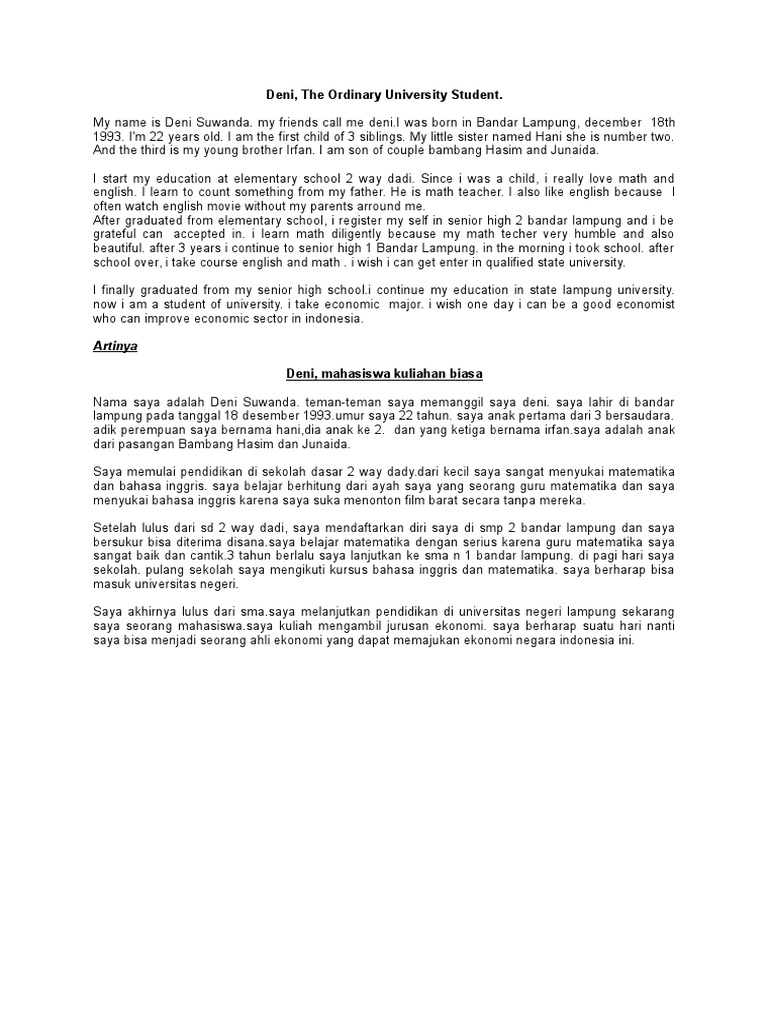 Deni, The Ordinary University Student.

My name is Deni Suwanda. my friends call me deni.I was born in Bandar Lampung, december 18th 1993. I'm 22 years old. I am the first child of 3 siblings. My little sister named Hani she is number two. And the third is my young brother Irfan. I am son of couple bambang Hasim and Junaida.

I start my education at elementary school 2 way dadi. Since i was a child, i really love math and english. I learn to count something from my father. He is math teacher. I also like english because I often watch english movie without my parents arround me.
After graduated from elementary school, i register my self in senior high 2 bandar lampung and i be grateful can accepted in. i learn math diligently because my math techer very humble and also beautiful. after 3 years i continue to senior high 1 Bandar Lampung. in the morning i took school. after school over, i take course english and math . i wish i can get enter in qualified state university.

I finally graduated from my senior high school.i continue my education in state lampung university. now i am a student of university. i take economic major. i wish one day i can be a good economist who can improve economic sector in indonesia.

Artinya

Deni, mahasiswa kuliahan biasa

Nama saya adalah Deni Suwanda. teman-teman saya memanggil saya deni. saya lahir di bandar lampung pada tanggal 18 desember 1993.umur saya 22 tahun. saya anak pertama dari 3 bersaudara. adik perempuan saya bernama hani,dia anak ke 2. dan yang ketiga bernama irfan.saya adalah anak dari pasangan Bambang Hasim dan Junaida.

Saya memulai pendidikan di sekolah dasar 2 way dady.dari kecil saya sangat menyukai matematika dan bahasa inggris. saya belajar berhitung dari ayah saya yang seorang guru matematika dan saya menyukai bahasa inggris karena saya suka menonton film barat secara tanpa mereka.

Setelah lulus dari sd 2 way dadi, saya mendaftarkan diri saya di smp 2 bandar lampung dan saya bersukur bisa diterima disana.saya belajar matematika dengan serius karena guru matematika saya sangat baik dan cantik.3 tahun berlalu saya lanjutkan ke sma n 1 bandar lampung. di pagi hari saya sekolah. pulang sekolah saya mengikuti kursus bahasa inggris dan matematika. saya berharap bisa masuk universitas negeri.

Saya akhirnya lulus dari sma.saya melanjutkan pendidikan di universitas negeri lampung sekarang saya seorang mahasiswa.saya kuliah mengambil jurusan ekonomi. saya berharap suatu hari nanti saya bisa menjadi seorang ahli ekonomi yang dapat memajukan ekonomi negara indonesia ini.